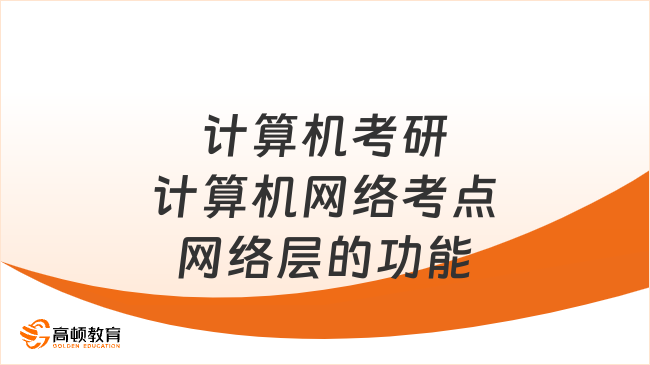 计算机考研
计算机网络考点
网络层的功能

高顿教育
GOLDEN EDUCATION